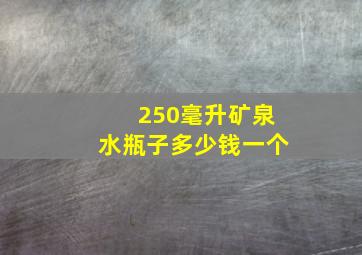 250毫升矿泉水瓶子多少钱一个